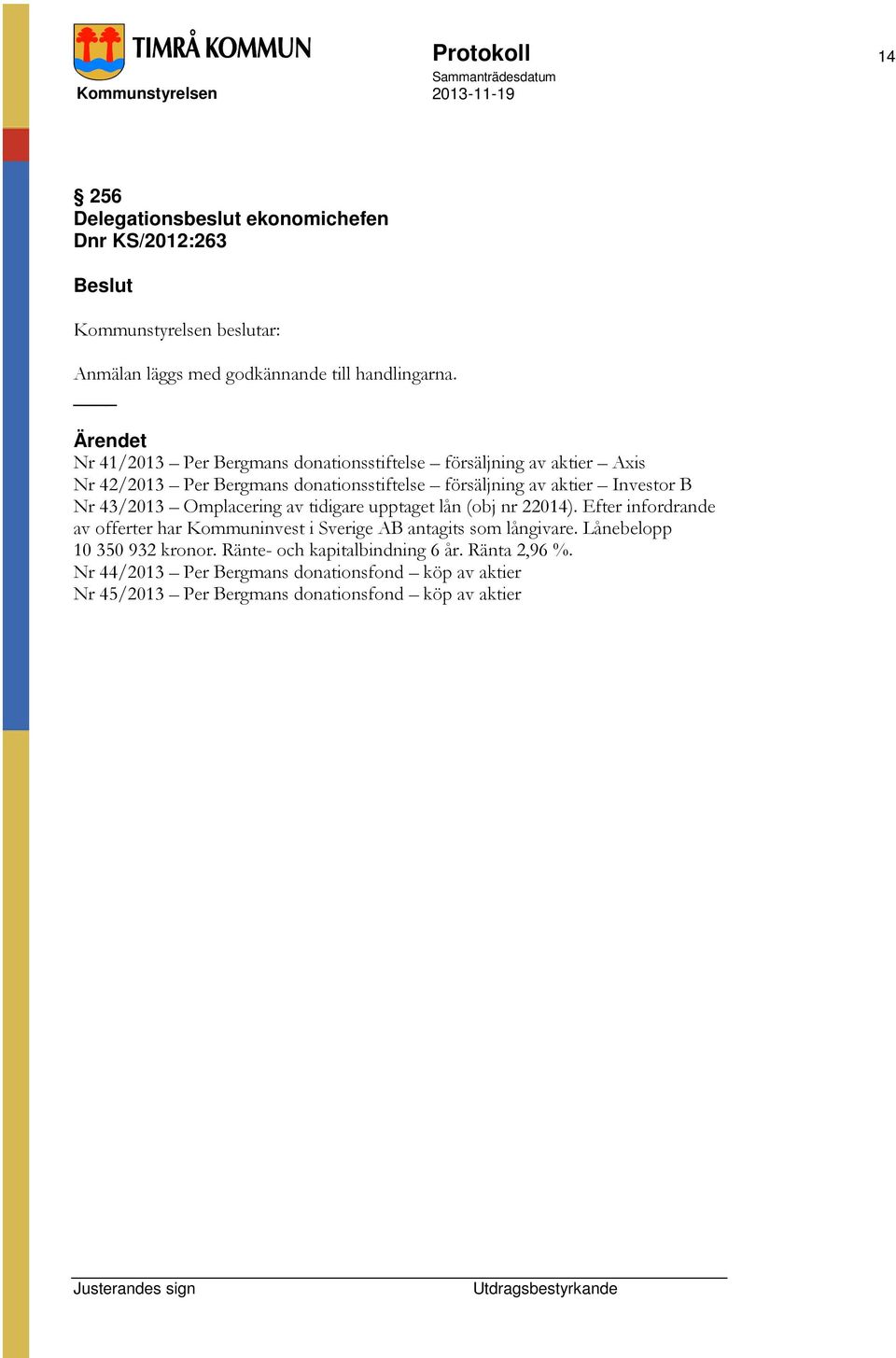 TIMRÅ KOMMUN
Kommunstyrelsen

Protokoll
Sammanträdesdatum
2013-11-19

14

§ 256
Delegationsbeslut ekonomichefen
Dnr KS/2012:263

Beslut

Kommunstyrelsen beslutar:

Anmälan läggs med godkännande till handlingarna.

Ärendet
Nr 41/2013 – Per Bergmans donationsstiftelse – försäljning av aktier – Axis
Nr 42/2013 – Per Bergmans donationsstiftelse – försäljning av aktier – Investor B
Nr 43/2013 – Omplacering av tidigare upptaget lån (obj nr 22014). Efter infordrande av offerter har Kommuninvest i Sverige AB antagits som långivare. Lånebelopp 10 350 932 kronor. Ränte- och kapitalbindning 6 år. Ränta 2,96 %.
Nr 44/2013 – Per Bergmans donationsfond – köp av aktier
Nr 45/2013 – Per Bergmans donationsfond – köp av aktier

Justerandes sign

Utdragsbestyrkande